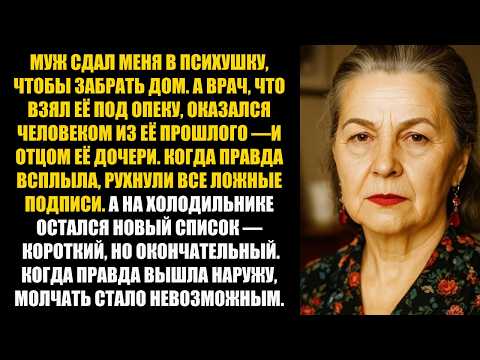 МУЖ СДАЛ МЕНЯ В ПСИХУШКУ, ЧТОБЫ ЗАБРАТЬ ДОМ. А ВРАЧ, ЧТО ВЗЯЛ ЕЁ ПОД ОПЕКУ, ОКАЗАЛСЯ ЧЕЛОВЕКОМ ИЗ ЕЁ ПРОШЛОГО —И ОТЦОМ ЕЁ ДОЧЕРИ. КОГДА ПРАВДА ВСПЛЫЛА, РУХНУЛИ ВСЕ ЛОЖНЫЕ ПОДПИСИ. А НА ХОЛОДИЛЬНИКЕ ОСТАЛСЯ НОВЫЙ СПИСОК — КОРОТКИЙ, НО ОКОНЧАТЕЛЬНЫЙ. КОГДА ПРАВДА ВЫШЛА НАРУЖУ, МОЛЧАТЬ СТАЛО НЕВОЗМОЖНЫМ.